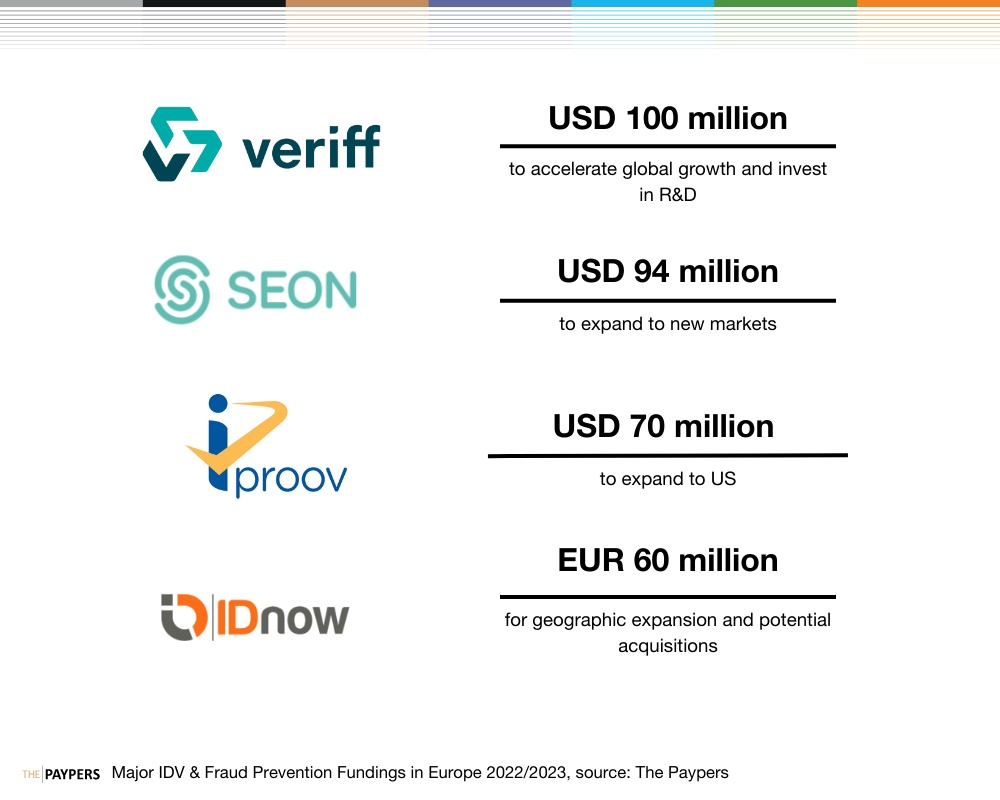 veriff

USD 100 million

to accelerate global growth and invest in R&D

SEON

USD 94 million

to expand to new markets

iproov

USD 70 million

to expand to US

IDnow

EUR 60 million

for geographic expansion and potential acquisitions

THE PAYPERS Major IDV & Fraud Prevention Fundings in Europe 2022/2023, source: The Paypers